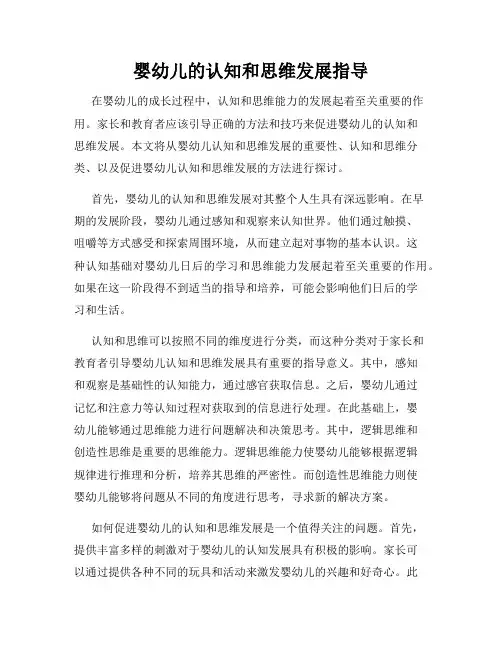 婴幼儿的认知和思维发展指导

在婴幼儿的成长过程中，认知和思维能力的发展起着至关重要的作用。家长和教育者应该引导正确的方法和技巧来促进婴幼儿的认知和思维发展。本文将从婴幼儿认知和思维发展的重要性、认知和思维分类、以及促进婴幼儿认知和思维发展的方法进行探讨。

首先，婴幼儿的认知和思维发展对其整个人生具有深远影响。在早期的发展阶段，婴幼儿通过感知和观察来认知世界。他们通过触摸、咀嚼等方式感受和探索周围环境，从而建立起对事物的基本认识。这种认知基础对婴幼儿日后的学习和思维能力发展起着至关重要的作用。如果在这一阶段得不到适当的指导和培养，可能会影响他们日后的学习和生活。

认知和思维可以按照不同的维度进行分类，而这种分类对于家长和教育者引导婴幼儿认知和思维发展具有重要的指导意义。其中，感知和观察是基础性的认知能力，通过感官获取信息。之后，婴幼儿通过记忆和注意力等认知过程对获取到的信息进行处理。在此基础上，婴幼儿能够通过思维能力进行问题解决和决策思考。其中，逻辑思维和创造性思维是重要的思维能力。逻辑思维能力使婴幼儿能够根据逻辑规律进行推理和分析，培养其思维的严密性。而创造性思维能力则使婴幼儿能够将问题从不同的角度进行思考，寻求新的解决方案。

如何促进婴幼儿的认知和思维发展是一个值得关注的问题。首先，提供丰富多样的刺激对于婴幼儿的认知发展具有积极的影响。家长可以通过提供各种不同的玩具和活动来激发婴幼儿的兴趣和好奇心。此